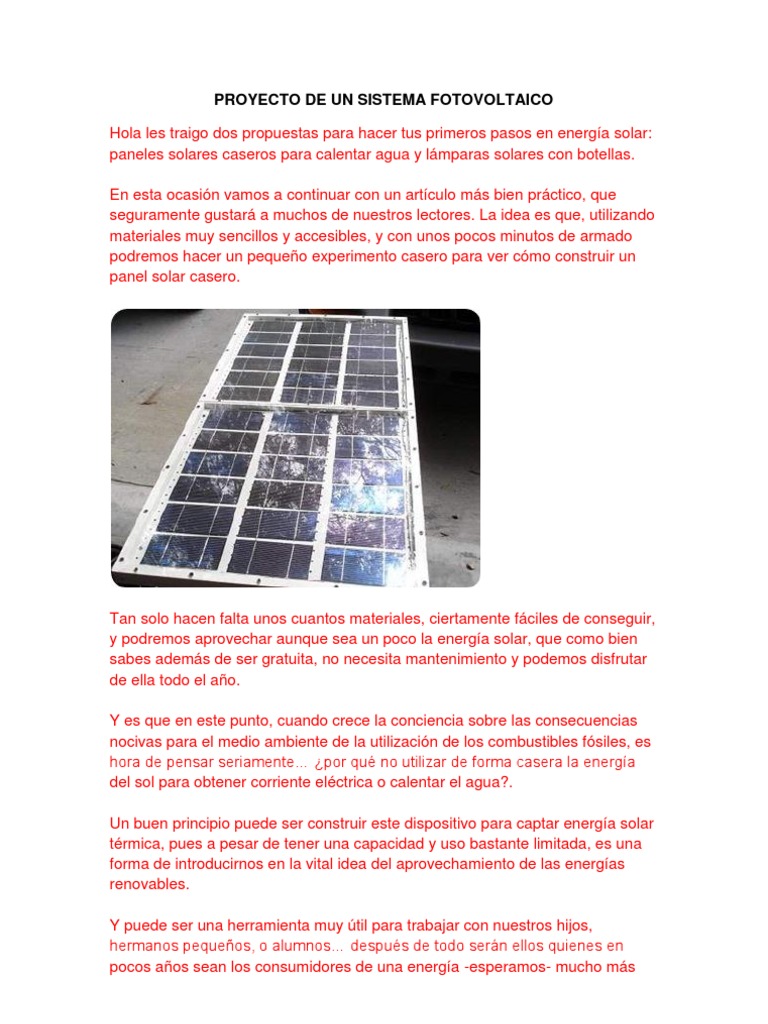 PROYECTO DE UN SISTEMA FOTOVOLTAICO

Hola les traigo dos propuestas para hacer tus primeros pasos en energía solar: paneles solares caseros para calentar agua y lámparas solares con botellas.

En esta ocasión vamos a continuar con un artículo más bien práctico, que seguramente gustará a muchos de nuestros lectores. La idea es que, utilizando materiales muy sencillos y accesibles, y con unos pocos minutos de armado podremos hacer un pequeño experimento casero para ver cómo construir un panel solar casero.

Tan solo hacen falta unos cuantos materiales, ciertamente fáciles de conseguir, y podremos aprovechar aunque sea un poco la energía solar, que como bien sabes además de ser gratuita, no necesita mantenimiento y podemos disfrutar de ella todo el año.

Y es que en este punto, cuando crece la conciencia sobre las consecuencias nocivas para el medio ambiente de la utilización de los combustibles fósiles, es hora de pensar seriamente... ¿por qué no utilizar de forma casera la energía del sol para obtener corriente eléctrica o calentar el agua?.

Un buen principio puede ser construir este dispositivo para captar energía solar térmica, pues a pesar de tener una capacidad y uso bastante limitada, es una forma de introducirnos en la vital idea del aprovechamiento de las energías renovables.

Y puede ser una herramienta muy útil para trabajar con nuestros hijos, hermanos pequeños, o alumnos... después de todo serán ellos quienes en pocos años sean los consumidores de una energía -esperamos- mucho más